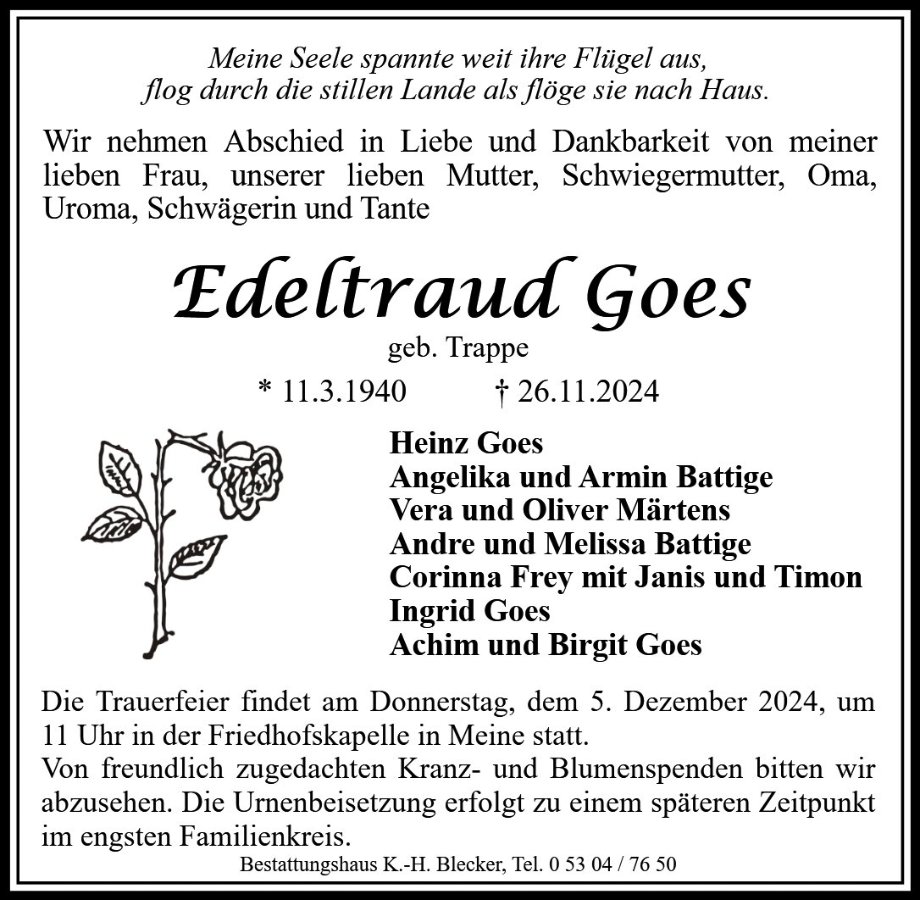 Meine Seele spannte weit ihre Flügel aus,
flog durch die stillen Lande als flöge sie nach Haus.

Wir nehmen Abschied in Liebe und Dankbarkeit von meiner lieben Frau, unserer lieben Mutter, Schwiegermutter, Oma, Uroma, Schwägerin und Tante

Edeltraud Goes

geb. Trappe

* 11.3.1940 † 26.11.2024

Heinz Goes
Angelika und Armin Battige
Vera und Oliver Märtens
Andre und Melissa Battige
Corinna Frey mit Janis und Timon
Ingrid Goes
Achim und Birgit Goes

Die Trauerfeier findet am Donnerstag, dem 5. Dezember 2024, um 11 Uhr in der Friedhofskapelle in Meine statt.
Von freundlich zugedachten Kranz- und Blumenspenden bitten wir abzusehen. Die Urnenbeisetzung erfolgt zu einem späteren Zeitpunkt im engsten Familienkreis.

Bestattungshaus K.-H. Blecker, Tel. 0 53 04 / 76 50